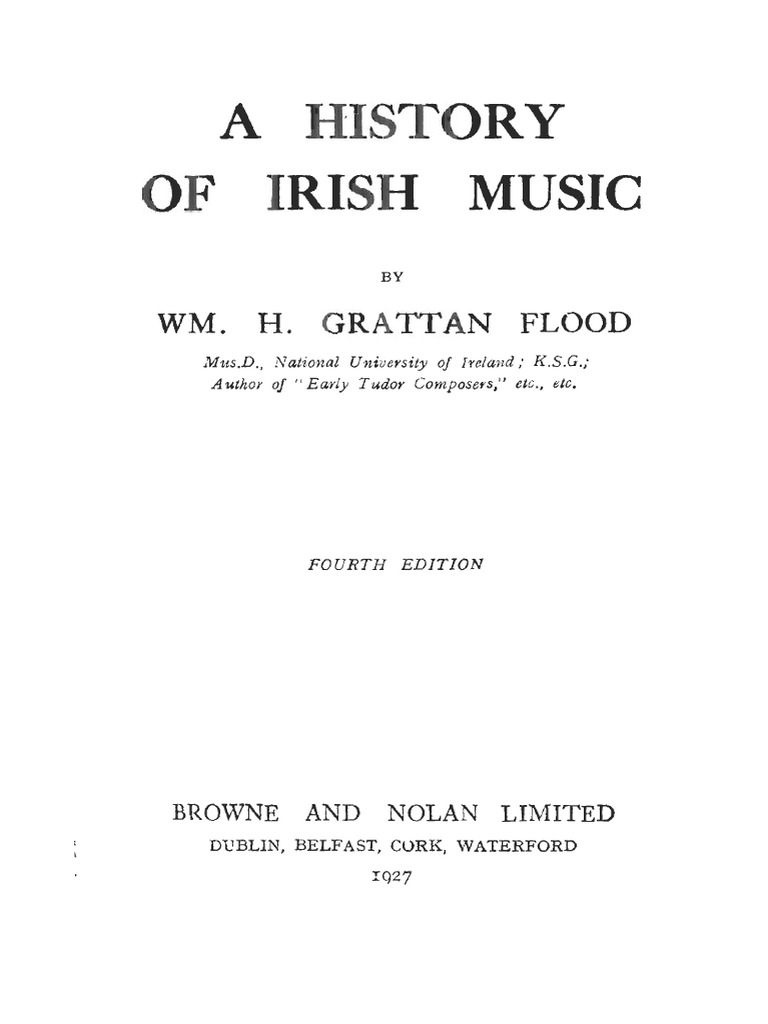 A HISTORY
OF IRISH MUSIC

BY

WM. H. GRATTAN FLOOD

Mus.D., National University of Ireland; K.S.G.;
Author of "Early Tudor Composers," etc., etc.

FOURTH EDITION

BROWNE AND NOLAN LIMITED
DUBLIN, BELFAST, CORK, WATERFORD
1927